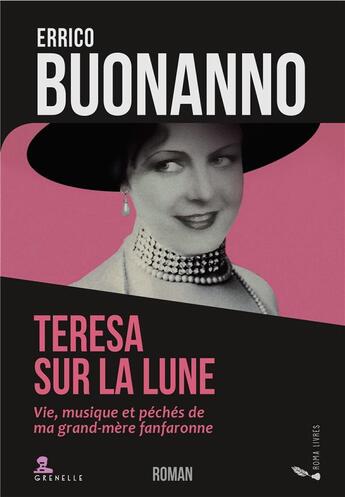 ERRICO
BUONANNO

TERESA
SUR LA LUNE

Vie, musique et péchés de ma grand-mère fanfaronne

GRENELLE

ROMAN

ROMA LIVRES